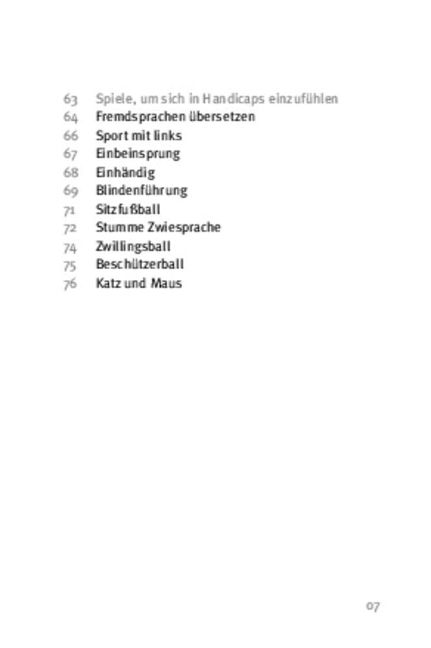 63 Spiele, um sich in Handicaps einzufühlen
64 Fremdsprachen übersetzen
66 Sport mit links
67 Einbeinsprung
68 Einhändig
69 Blindenführung
71 Sitzfußball
72 Stumme Zwiesprache
74 Zwillingsball
75 Beschützerball
76 Katz und Maus

07